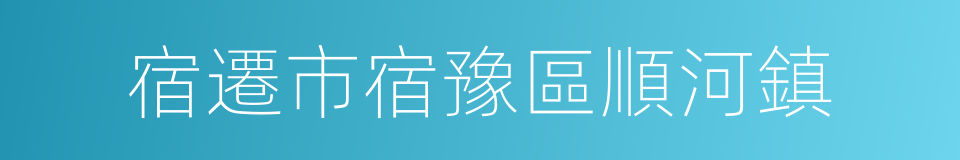 宿遷市宿豫區順河鎮